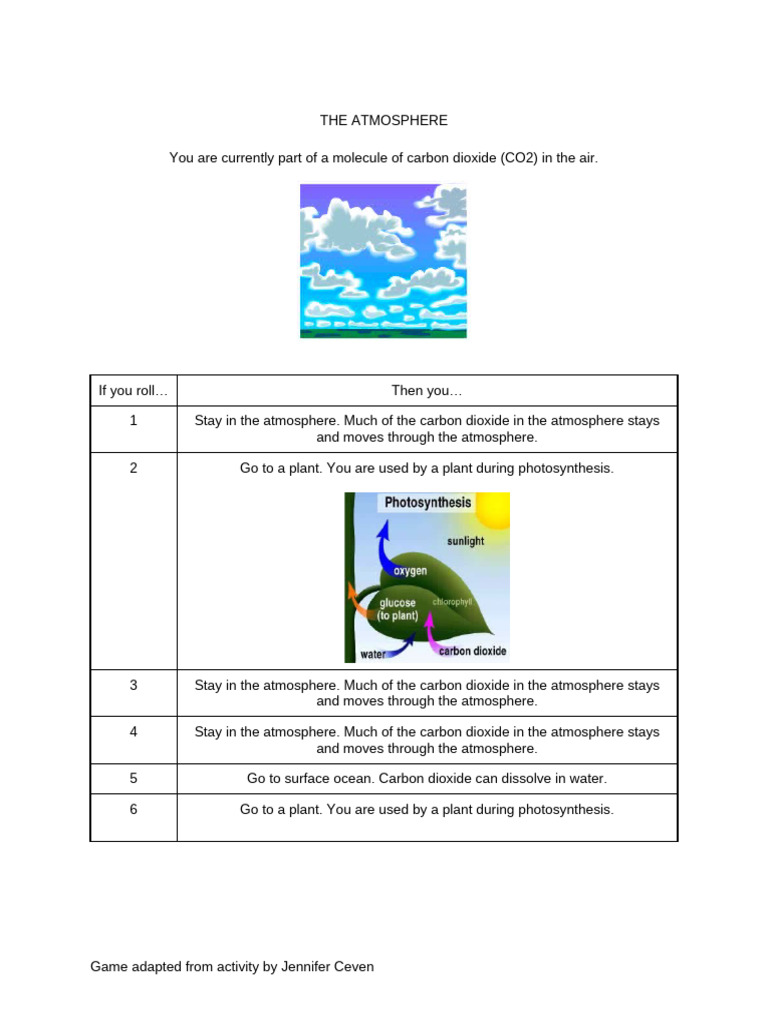 THE ATMOSPHERE

You are currently part of a molecule of carbon dioxide (CO2) in the air.

| If you roll… | Then you… |
|---|---|
| 1 | Stay in the atmosphere. Much of the carbon dioxide in the atmosphere stays and moves through the atmosphere. |
| 2 | Go to a plant. You are used by a plant during photosynthesis. Photosynthesis sunlight oxygen glucose (to plant) chlorophyll water carbon dioxide |
| 3 | Stay in the atmosphere. Much of the carbon dioxide in the atmosphere stays and moves through the atmosphere. |
| 4 | Stay in the atmosphere. Much of the carbon dioxide in the atmosphere stays and moves through the atmosphere. |
| 5 | Go to surface ocean. Carbon dioxide can dissolve in water. |
| 6 | Go to a plant. You are used by a plant during photosynthesis. |

Game adapted from activity by Jennifer Ceven